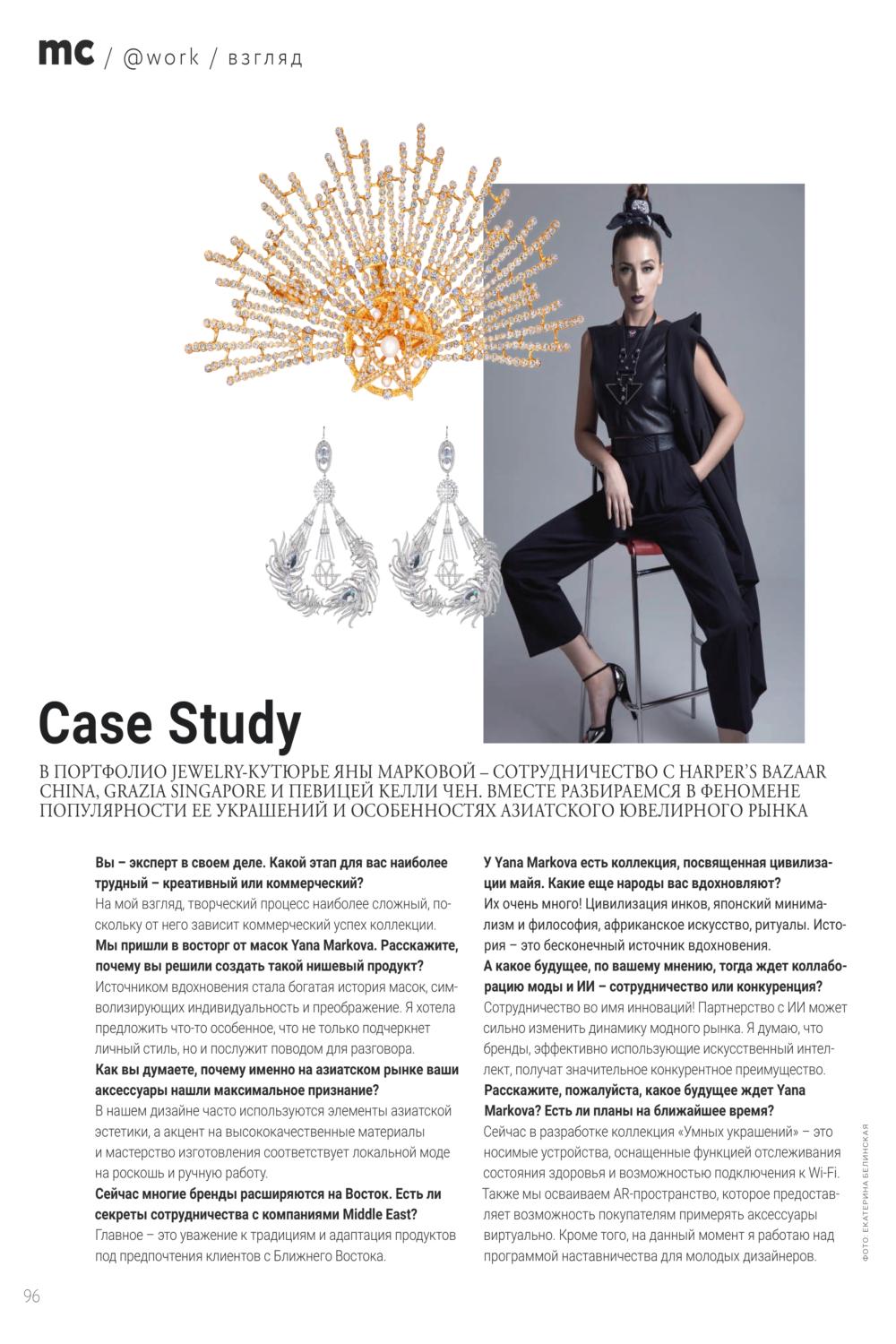 mc / @work / взгляд

Case Study

В ПОРТФОЛИО JEWELRY-КУТЮРЬЕ ЯНЫ МАРКОВОЙ – СОТРУДНИЧЕСТВО С HARPER'S BAZAAR CHINA, GRAZIA SINGAPORE И ПЕВИЦЕЙ КЕЛЛИ ЧЕН. ВМЕСТЕ РАЗБИРАЕМСЯ В ФЕНОМЕНЕ ПОПУЛЯРНОСТИ ЕЕ УКРАШЕНИЙ И ОСОБЕННОСТЯХ АЗИАТСКОГО ЮВЕЛИРНОГО РЫНКА

Вы – эксперт в своем деле. Какой этап для вас наиболее трудный – креативный или коммерческий?
На мой взгляд, творческий процесс наиболее сложный, поскольку от него зависит коммерческий успех коллекции.
Мы пришли в восторг от масок Yana Markova. Расскажите, почему вы решили создать такой нишевый продукт?
Источником вдохновения стала богатая история масок, символизирующих индивидуальность и преображение. Я хотела предложить что-то особенное, что не только подчеркнет личный стиль, но и послужит поводом для разговора.
Как вы думаете, почему именно на азиатском рынке ваши аксессуары нашли максимальное признание?
В нашем дизайне часто используются элементы азиатской эстетики, а акцент на высококачественные материалы и мастерство изготовления соответствует локальной моде на роскошь и ручную работу.
Сейчас многие бренды расширяются на Восток. Есть ли секреты сотрудничества с компаниями Middle East?
Главное – это уважение к традициям и адаптация продуктов под предпочтения клиентов с Ближнего Востока.

У Yana Markova есть коллекция, посвященная цивилизации майя. Какие еще народы вас вдохновляют?
Их очень много! Цивилизация инков, японский минимализм и философия, африканское искусство, ритуалы. История – это бесконечный источник вдохновения.
А какое будущее, по вашему мнению, тогда ждет коллаборацию моды и ИИ – сотрудничество или конкуренция?
Сотрудничество во имя инноваций! Партнерство с ИИ может сильно изменить динамику модного рынка. Я думаю, что бренды, эффективно использующие искусственный интеллект, получат значительное конкурентное преимущество.
Расскажите, пожалуйста, какое будущее ждет Yana Markova? Есть ли планы на ближайшее время?
Сейчас в разработке коллекция «Умных украшений» – это носимые устройства, оснащенные функцией отслеживания состояния здоровья и возможностью подключения к Wi-Fi. Также мы осваиваем AR-пространство, которое предоставляет возможность покупателям примерять аксессуары виртуально. Кроме того, на данный момент я работаю над программой наставничества для молодых дизайнеров.

ФОТО: ЕКАТЕРИНА БЕЛИНСКАЯ

96